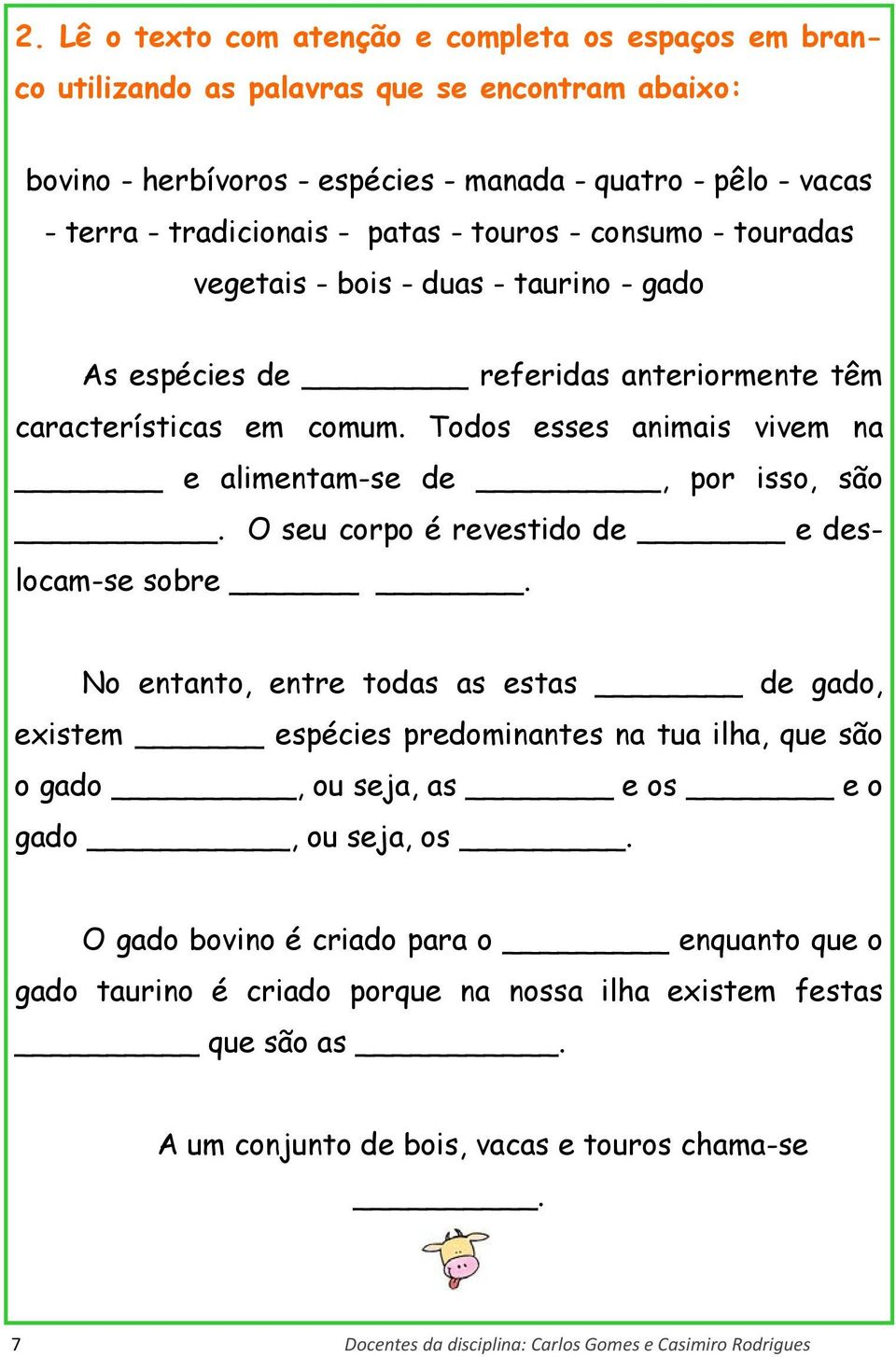 2. Lê o texto com atenção e completa os espaços em branco utilizando as palavras que se encontram abaixo:

bovino - herbívoros - espécies - manada - quatro - pêlo - vacas - terra - tradicionais - patas - touros - consumo - touradas vegetais - bois - duas - taurino - gado

As espécies de _________ referidas anteriormente têm características em comum. Todos esses animais vivem na ________ e alimentam-se de __________, por isso, são ___________. O seu corpo é revestido de ________ e deslocam-se sobre _______ ________.

No entanto, entre todas as estas ________ de gado, existem _______ espécies predominantes na tua ilha, que são o gado __________, ou seja, as ________ e os ________ e o gado ___________, ou seja, os _________.

O gado bovino é criado para o _________ enquanto que o gado taurino é criado porque na nossa ilha existem festas __________ que são as ___________.

A um conjunto de bois, vacas e touros chama-se __________.

7

Docentes da disciplina: Carlos Gomes e Casimiro Rodrigues